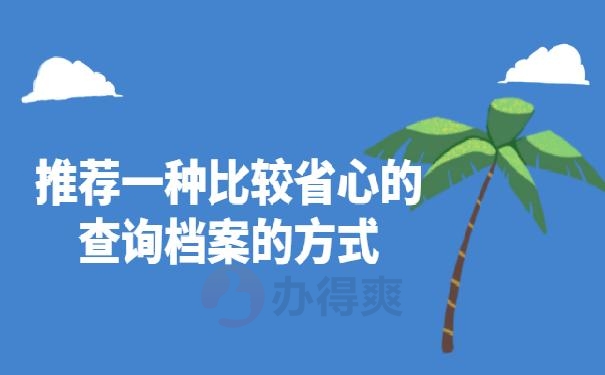 推荐一种比较省心的查询档案的方式

办得爽